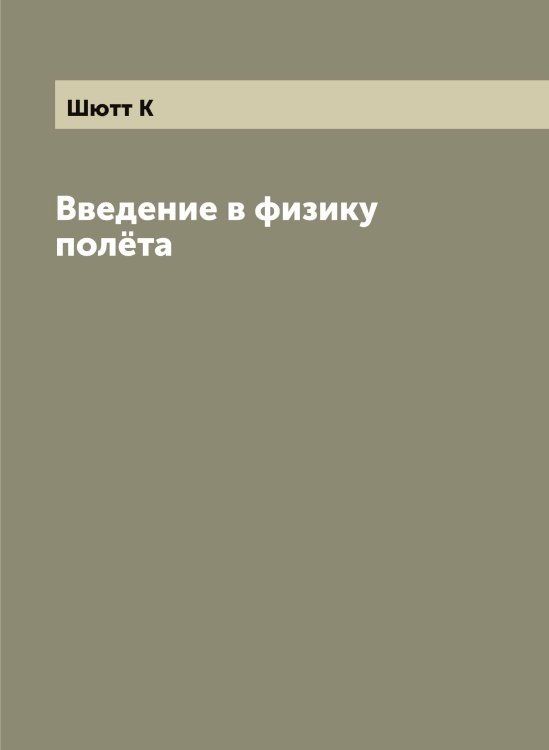 Шютт К

Введение в физику полёта